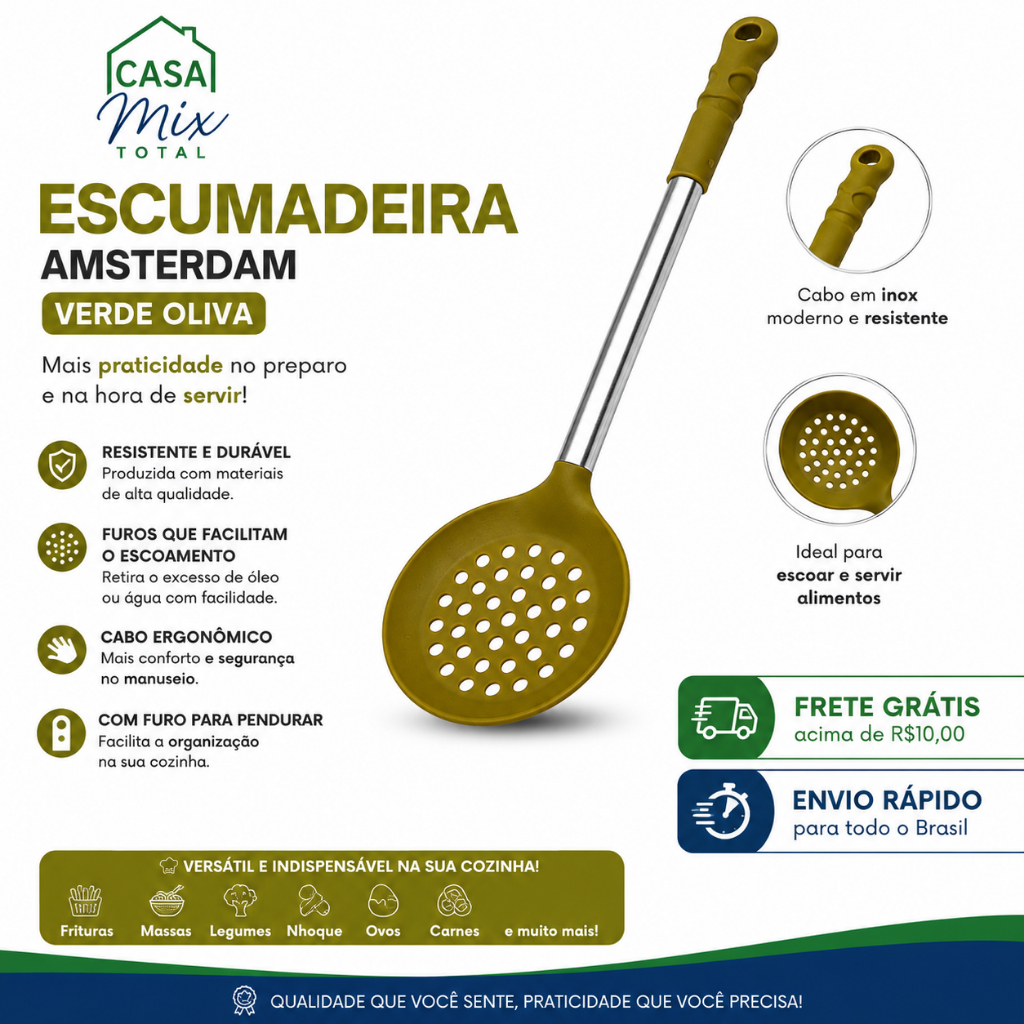 CASA
Mix
TOTAL

ESCUMADEIRA
AMSTERDAM
VERDE OLIVA

Mais praticidade no preparo e na hora de servir!

RESISTENTE E DURÁVEL
Produzida com materiais de alta qualidade.

FUROS QUE FACILITAM O ESCOAMENTO
Retira o excesso de óleo ou água com facilidade.

CABO ERGONÔMICO
Mais conforto e segurança no manuseio.

COM FURO PARA PENDURAR
Facilita a organização na sua cozinha.

Cabo em inox moderno e resistente

Ideal para escoar e servir alimentos

FRETE GRÁTIS
acima de R$10,00

ENVIO RÁPIDO
para todo o Brasil

VERSÁTIL E INDISPENSÁVEL NA SUA COZINHA!
Frituras Massas Legumes Nhoque Ovos Carnes e muito mais!

QUALIDADE QUE VOCÊ SENTE, PRATICIDADE QUE VOCÊ PRECISA!